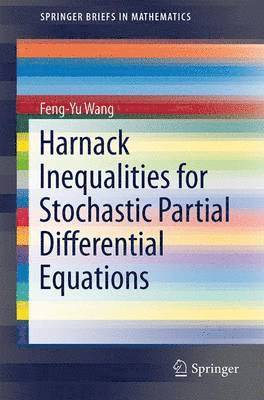 SPRINGER BRIEFS IN MATHEMATICS

Feng-Yu Wang

Harnack Inequalities for Stochastic Partial Differential Equations

Springer